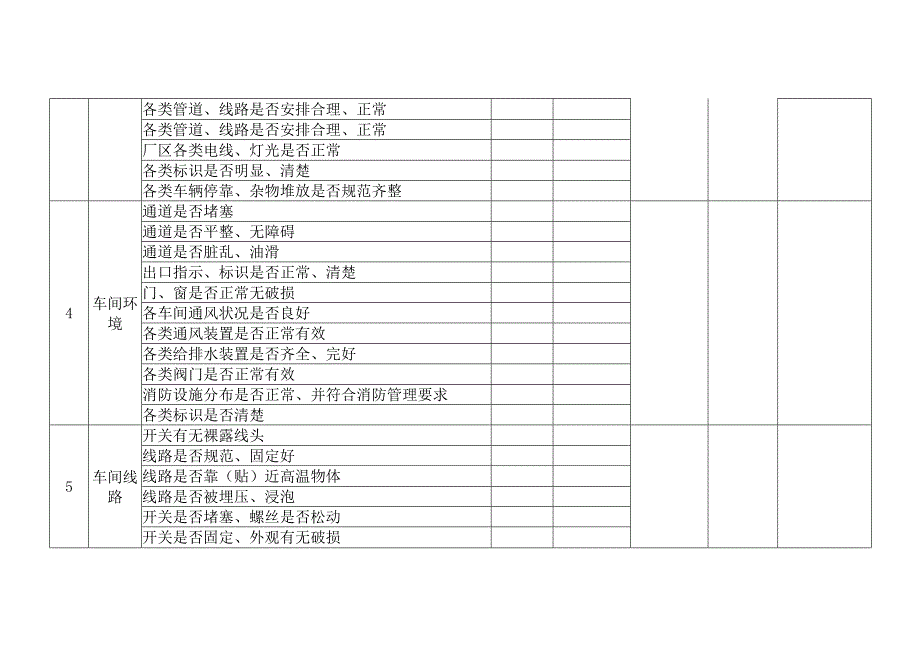 |  |  |  |  |  |  |  |  |
|---|---|---|---|---|---|---|---|
|  |  | 各类管道、线路是否安排合理、正常 |  |  |  |  |  |
|  |  | 各类管道、线路是否安排合理、正常 |  |  |  |  |  |
|  |  | 厂区各类电线、灯光是否正常 |  |  |  |  |  |
|  |  | 各类标识是否明显、清楚 |  |  |  |  |  |
|  |  | 各类车辆停靠、杂物堆放是否规范齐整 |  |  |  |  |  |
| 4 | 车间环境 | 通道是否堵塞 |  |  |  |  |  |
|  |  | 通道是否平整、无障碍 |  |  |  |  |  |
|  |  | 通道是否脏乱、油滑 |  |  |  |  |  |
|  |  | 出口指示、标识是否正常、清楚 |  |  |  |  |  |
|  |  | 门、窗是否正常无破损 |  |  |  |  |  |
|  |  | 各车间通风状况是否良好 |  |  |  |  |  |
|  |  | 各类通风装置是否正常有效 |  |  |  |  |  |
|  |  | 各类给排水装置是否齐全、完好 |  |  |  |  |  |
|  |  | 各类阀门是否正常有效 |  |  |  |  |  |
|  |  | 消防设施分布是否正常、并符合消防管理要求 |  |  |  |  |  |
|  |  | 各类标识是否清楚 |  |  |  |  |  |
| 5 | 车间线路 | 开关有无裸露线头 |  |  |  |  |  |
|  |  | 线路是否规范、固定好 |  |  |  |  |  |
|  |  | 线路是否靠（贴）近高温物体 |  |  |  |  |  |
|  |  | 线路是否被埋压、浸泡 |  |  |  |  |  |
|  |  | 开关是否堵塞、螺丝是否松动 |  |  |  |  |  |
|  |  | 开关是否固定、外观有无破损 |  |  |  |  |  |